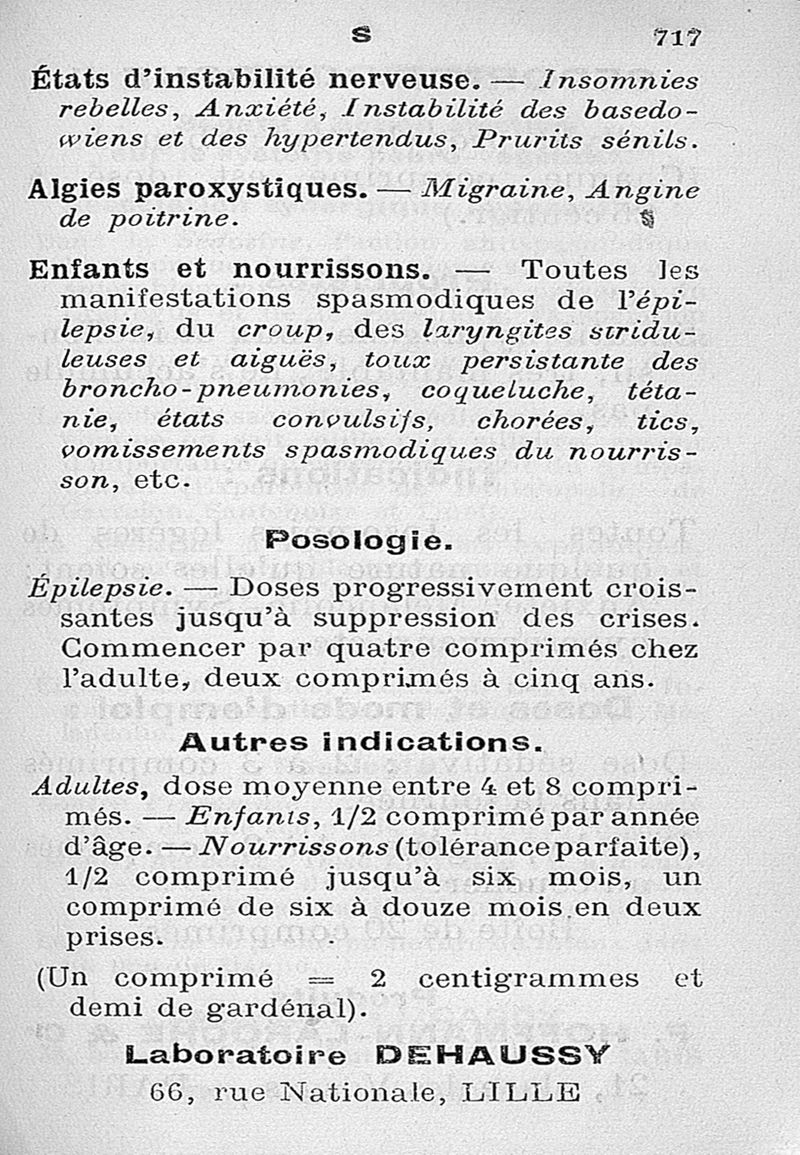 S 717

États d'instabilité nerveuse. — Insomnies rebelles, Anxiété, Instabilité des basedowiens et des hypertendus, Prurits sénils.

Algies paroxystiques. — Migraine, Angine de poitrine.

Enfants et nourrissons. — Toutes les manifestations spasmodiques de l'épilepsie, du croup, des laryngites striduleuses et aiguës, toux persistante des broncho-pneumonies, coqueluche, tétanie, états convulsifs, chorées, tics, vomissements spasmodiques du nourrisson, etc.

Posologie.

Épilepsie. — Doses progressivement croissantes jusqu'à suppression des crises. Commencer par quatre comprimés chez l'adulte, deux comprimés à cinq ans.

Autres indications.

Adultes, dose moyenne entre 4 et 8 comprimés. — Enfants, 1/2 comprimé par année d'âge. — Nourrissons (tolérance parfaite), 1/2 comprimé jusqu'à six mois, un comprimé de six à douze mois en deux prises.

(Un comprimé = 2 centigrammes et demi de gardénal).

Laboratoire DEHAUSSY
66, rue Nationale, LILLE